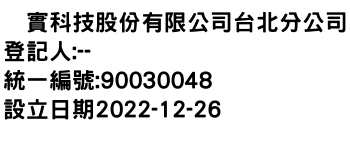 實科技股份有限公司台北分公司
登記人:--
統一編號:90030048
設立日期2022-12-26